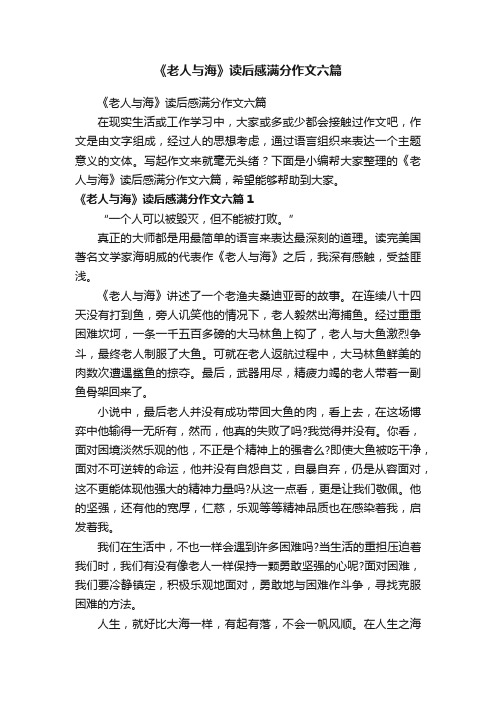 《老人与海》读后感满分作文六篇

《老人与海》读后感满分作文六篇

在现实生活或工作学习中，大家或多或少都会接触过作文吧，作文是由文字组成，经过人的思想考虑，通过语言组织来表达一个主题意义的文体。写起作文来就毫无头绪？下面是小编帮大家整理的《老人与海》读后感满分作文六篇，希望能够帮助到大家。

《老人与海》读后感满分作文六篇 1

“一个人可以被毁灭，但不能被打败。”

真正的大师都是用最简单的语言来表达最深刻的道理。读完美国著名文学家海明威的代表作《老人与海》之后，我深有感触，受益匪浅。

《老人与海》讲述了一个老渔夫桑迪亚哥的故事。在连续八十四天没有打到鱼，旁人讥笑他的情况下，老人毅然出海捕鱼。经过重重困难坎坷，一条一千五百多磅的大马林鱼上钩了，老人与大鱼激烈争斗，最终老人制服了大鱼。可就在老人返航过程中，大马林鱼鲜美的肉数次遭遇鲨鱼的掠夺。最后，武器用尽，精疲力竭的老人带着一副鱼骨架回来了。

小说中，最后老人并没有成功带回大鱼的肉，看上去，在这场博弈中他输得一无所有，然而，他真的失败了吗?我觉得并没有。你看，面对困境淡然乐观的他，不正是个精神上的强者么?即使大鱼被吃干净，面对不可逆转的命运，他并没有自怨自艾，自暴自弃，仍是从容面对，这不更能体现他强大的精神力量吗?从这一点看，更是让我们敬佩。他的坚强，还有他的宽厚，仁慈，乐观等等精神品质也在感染着我，启发着我。

我们在生活中，不也一样会遇到许多困难吗?当生活的重担压迫着我们时，我们有没有像老人一样保持一颗勇敢坚强的心呢?面对困难，我们要冷静镇定，积极乐观地面对，勇敢地与困难作斗争，寻找克服困难的方法。

人生，就好比大海一样，有起有落，不会一帆风顺。在人生之海